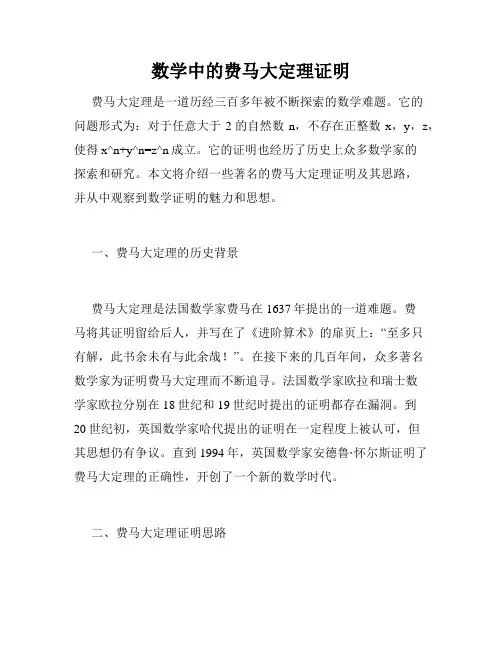 数学中的费马大定理证明

费马大定理是一道历经三百多年被不断探索的数学难题。它的问题形式为：对于任意大于 2 的自然数 n，不存在正整数 x，y，z，使得 x^n+y^n=z^n 成立。它的证明也经历了历史上众多数学家的探索和研究。本文将介绍一些著名的费马大定理证明及其思路，并从中观察到数学证明的魅力和思想。

一、费马大定理的历史背景

费马大定理是法国数学家费马在 1637 年提出的一道难题。费马将其证明留给后人，并写在了《进阶算术》的扉页上：“至多只有解，此书余未有与此余哉！”。在接下来的几百年间，众多著名数学家为证明费马大定理而不断追寻。法国数学家欧拉和瑞士数学家欧拉分别在 18 世纪和 19 世纪时提出的证明都存在漏洞。到 20 世纪初，英国数学家哈代提出的证明在一定程度上被认可，但其思想仍有争议。直到 1994 年，英国数学家安德鲁·怀尔斯证明了费马大定理的正确性，开创了一个新的数学时代。

二、费马大定理证明思路